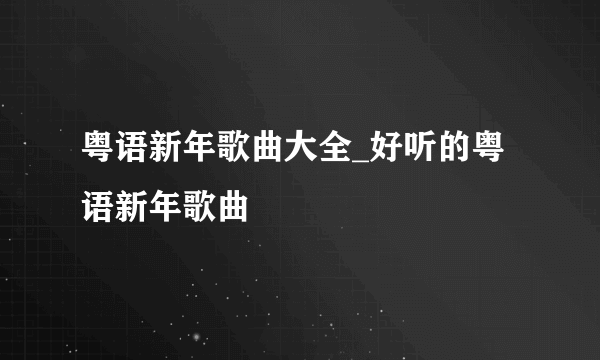 粤语新年歌曲大全_好听的粤语新年歌曲